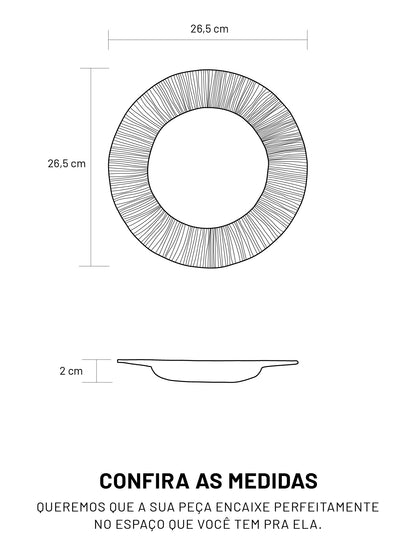 26,5 cm

26,5 cm

2 cm

CONFIRA AS MEDIDAS

QUEREMOS QUE A SUA PEÇA ENCAIXE PERFEITAMENTE NO ESPAÇO QUE VOCÊ TEM PRA ELA.